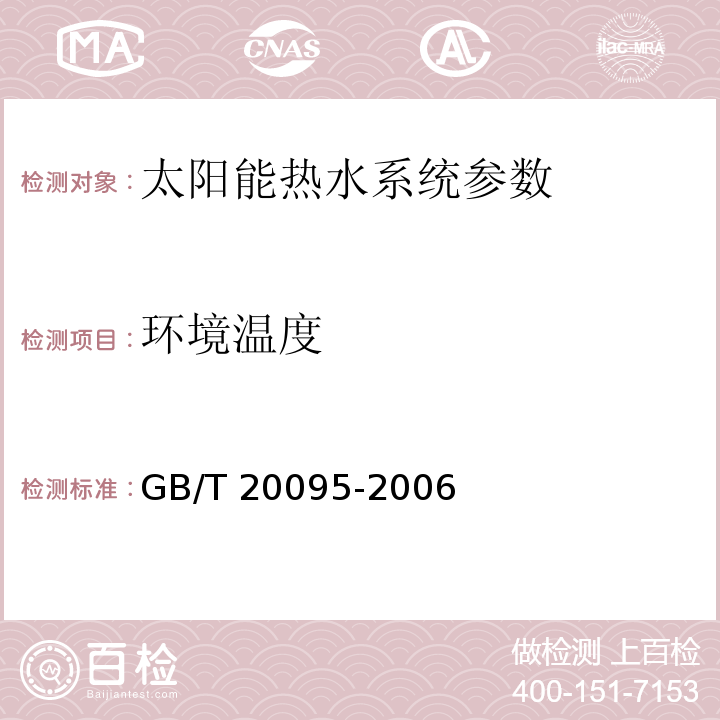 MA CNAS AC ilac-MRA

检测对象：太阳能热水系统参数

检测项目：环境温度

检测标准：GB/T 20095-2006

百检
Baijiantest.com

做检测 上百检
400-151-7153